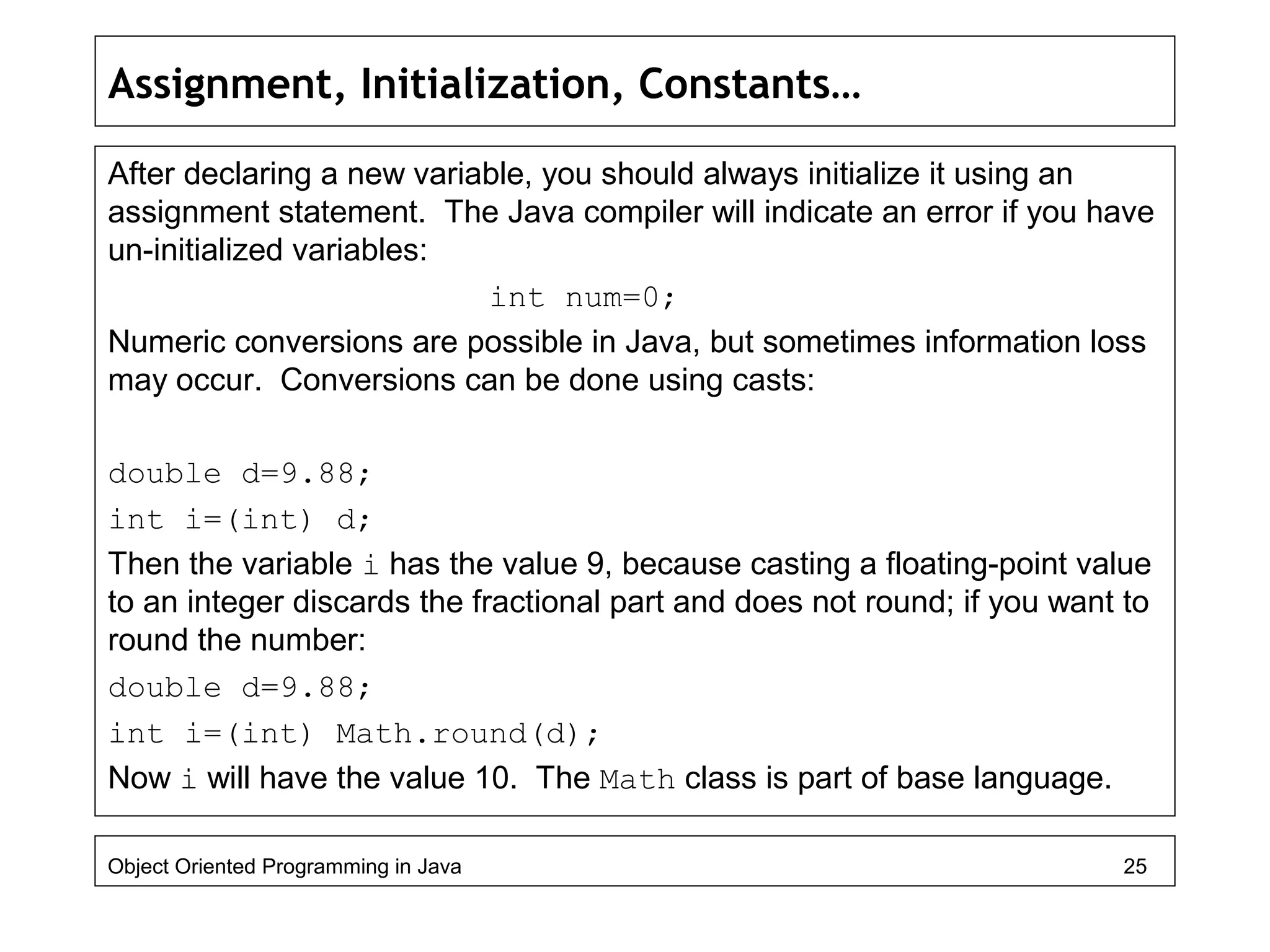 Assignment, Initialization, Constants…

After declaring a new variable, you should always initialize it using an assignment statement. The Java compiler will indicate an error if you have un-initialized variables:

int num=0;

Numeric conversions are possible in Java, but sometimes information loss may occur. Conversions can be done using casts:

double d=9.88;

int i=(int) d;

Then the variable i has the value 9, because casting a floating-point value to an integer discards the fractional part and does not round; if you want to round the number:

double d=9.88;

int i=(int) Math.round(d);

Now i will have the value 10. The Math class is part of base language.

Object Oriented Programming in Java 25